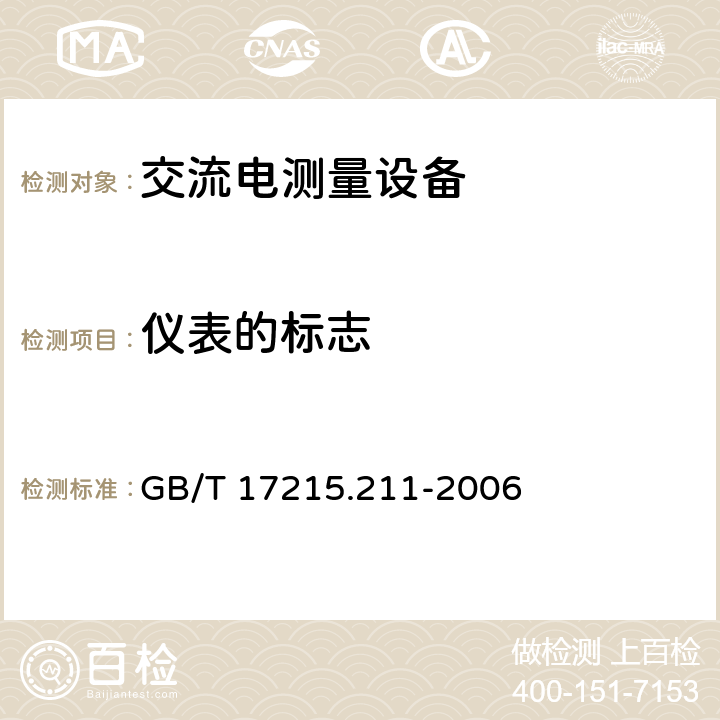 MA CNAS AC ilac-MRA

检测对象：交流电测量设备

检测项目：仪表的标志

检测标准：GB/T 17215.211-2006

百检
Baijiantest.com

做检测 上百检
400-151-7153